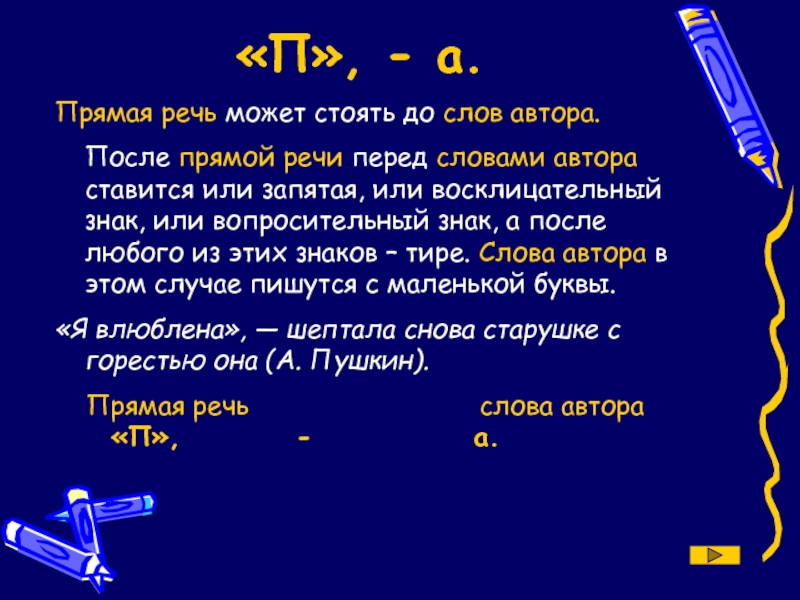 «П», - а.

Прямая речь может стоять до слов автора.

После прямой речи перед словами автора ставится или запятая, или восклицательный знак, или вопросительный знак, а после любого из этих знаков – тире. Слова автора в этом случае пишутся с маленькой буквы.

«Я влюблена», — шептала снова старушке с горестью она (А. Пушкин).

Прямая речь слова автора
«П», - а.